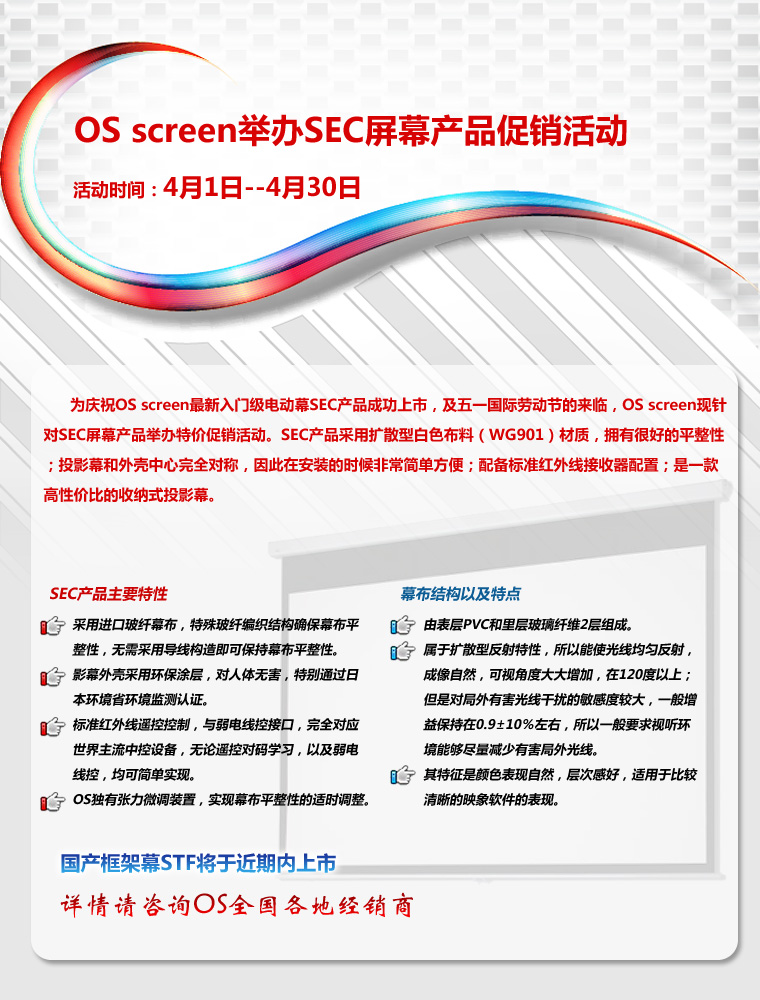 OS screen举办SEC屏幕产品促销活动

活动时间：4月1日--4月30日

为庆祝OS screen最新入门级电动幕SEC产品成功上市，及五一国际劳动节的来临，OS screen现针对SEC屏幕产品举办特价促销活动。SEC产品采用扩散型白色布料（WG901）材质，拥有很好的平整性；投影幕和外壳中心完全对称，因此在安装的时候非常简单方便；配备标准红外线接收器配置；是一款高性价比的收纳式投影幕。

SEC产品主要特性

采用进口玻纤幕布，特殊玻纤编织结构确保幕布平整性，无需采用导线构造即可保持幕布平整性。

影幕外壳采用环保涂层，对人体无害，特别通过日本环境省环境监测认证。

标准红外线遥控控制，与弱电线控接口，完全对应世界主流中控设备，无论遥控对码学习，以及弱电线控，均可简单实现。

OS独有张力微调装置，实现幕布平整性的适时调整。

幕布结构以及特点

由表层PVC和里层玻璃纤维2层组成。

属于扩散型反射特性，所以能使光线均匀反射，成像自然，可视角度大大增加，在120度以上；但是对局外有害光线干扰的敏感度较大，一般增益保持在0.9±10%左右，所以一般要求视听环境能够尽量减少有害局外光线。

其特征是颜色表现自然，层次感好，适用于比较清晰的映象软件的表现。

国产框架幕STF将于近期内上市

详情请咨询OS全国各地经销商